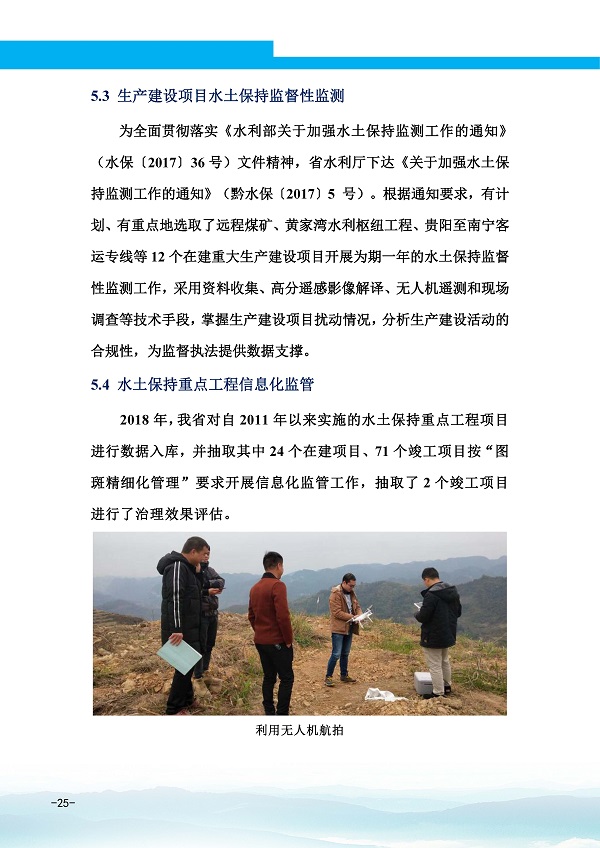 5.3 生产建设项目水土保持监督性监测

为全面贯彻落实《水利部关于加强水土保持监测工作的通知》（水保〔2017〕36 号）文件精神，省水利厅下达《关于加强水土保持监测工作的通知》（黔水保〔2017〕5 号）。根据通知要求，有计划、有重点地选取了远程煤矿、黄家湾水利枢纽工程、贵阳至南宁客运专线等 12 个在建重大生产建设项目开展为期一年的水土保持监督性监测工作，采用资料收集、高分遥感影像解译、无人机遥测和现场调查等技术手段，掌握生产建设项目扰动情况，分析生产建设活动的合规性，为监督执法提供数据支撑。

5.4 水土保持重点工程信息化监管

2018 年，我省对自 2011 年以来实施的水土保持重点工程项目进行数据入库，并抽取其中 24 个在建项目、71 个竣工项目按“图斑精细化管理”要求开展信息化监管工作，抽取了 2 个竣工项目进行了治理效果评估。

利用无人机航拍

-25-